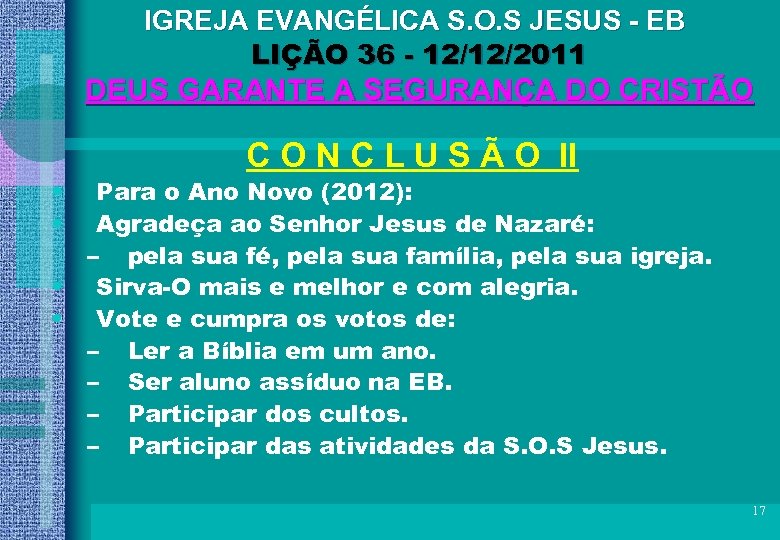 IGREJA EVANGÉLICA S.O.S JESUS - EB
LIÇÃO 36 - 12/12/2011
DEUS GARANTE A SEGURANÇA DO CRISTÃO

C O N C L U S Ã O II

• Para o Ano Novo (2012):
• Agradeça ao Senhor Jesus de Nazaré:
– pela sua fé, pela sua família, pela sua igreja.
• Sirva-O mais e melhor e com alegria.
• Vote e cumpra os votos de:
– Ler a Bíblia em um ano.
– Ser aluno assíduo na EB.
– Participar dos cultos.
– Participar das atividades da S.O.S Jesus.

17